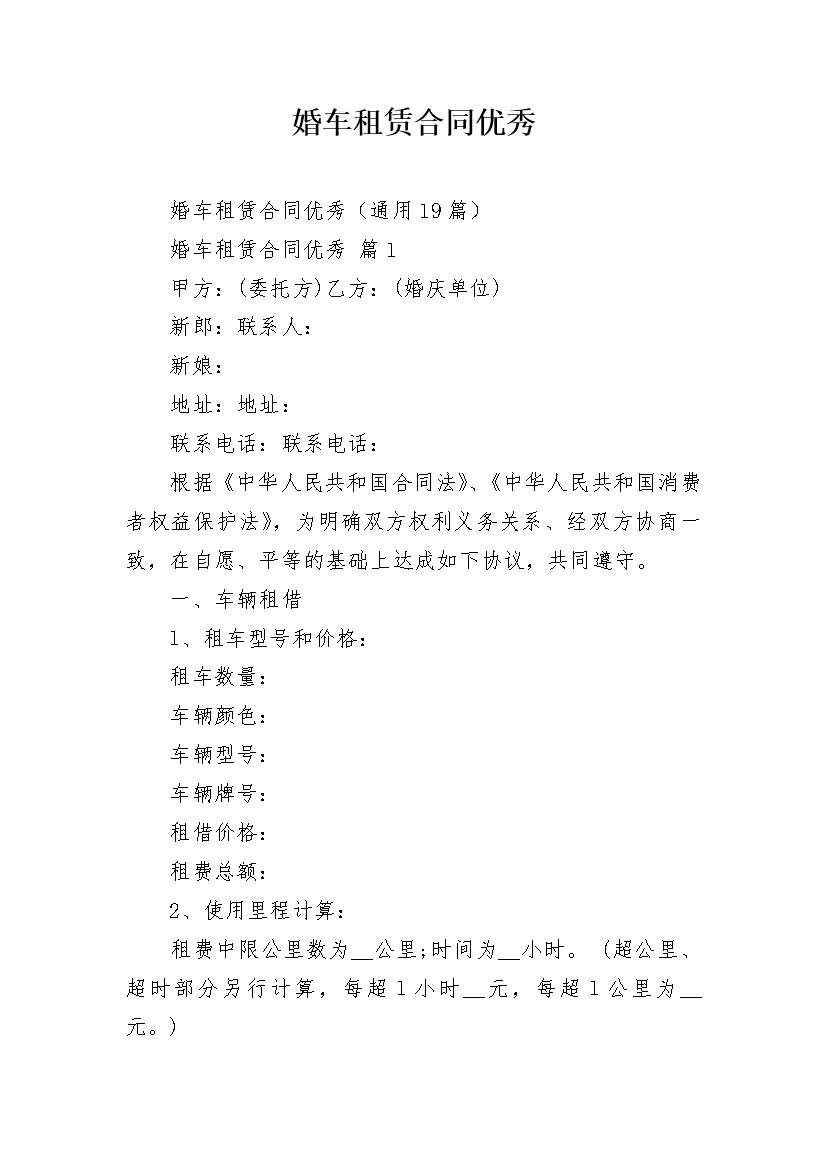 婚车租赁合同优秀

婚车租赁合同优秀（通用19篇）

婚车租赁合同优秀 篇1

甲方：(委托方)乙方：(婚庆单位)

新郎：联系人：

新娘：

地址：地址：

联系电话：联系电话：

根据《中华人民共和国合同法》、《中华人民共和国消费者权益保护法》，为明确双方权利义务关系、经双方协商一致，在自愿、平等的基础上达成如下协议，共同遵守。

一、车辆租借

1、租车型号和价格：

租车数量：

车辆颜色：

车辆型号：

车辆牌号：

租借价格：

租费总额：

2、使用里程计算：

租费中限公里数为__公里;时间为__小时。（超公里、超时部分另行计算，每超1小时__元，每超1公里为__元。）